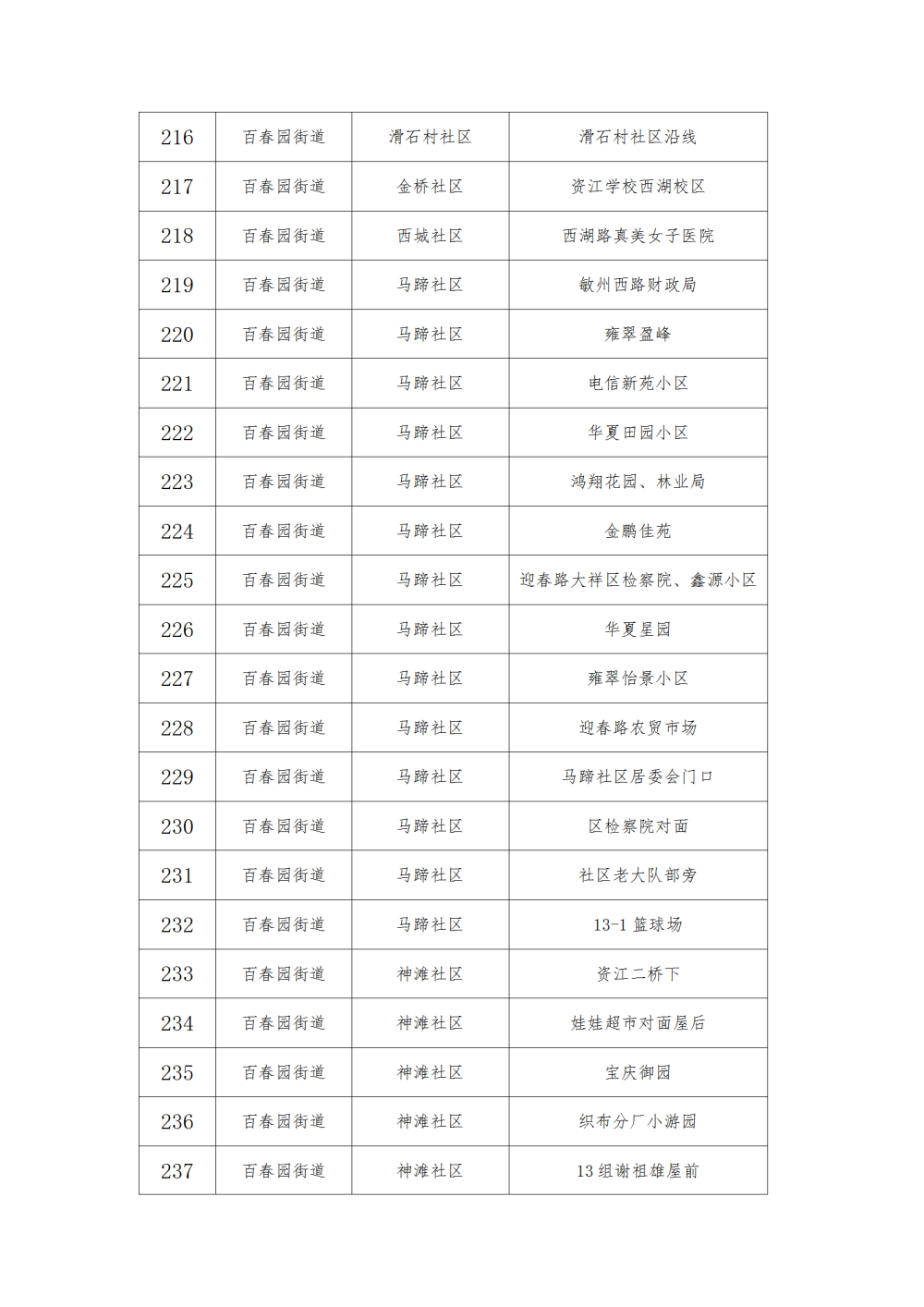 | 216 | 百春园街道 | 滑石村社区 | 滑石村社区沿线 |
|---|---|---|---|
| 217 | 百春园街道 | 金桥社区 | 资江学校西湖校区 |
| 218 | 百春园街道 | 西城社区 | 西湖路真美女子医院 |
| 219 | 百春园街道 | 马蹄社区 | 敏州西路财政局 |
| 220 | 百春园街道 | 马蹄社区 | 雍翠盈峰 |
| 221 | 百春园街道 | 马蹄社区 | 电信新苑小区 |
| 222 | 百春园街道 | 马蹄社区 | 华夏田园小区 |
| 223 | 百春园街道 | 马蹄社区 | 鸿翔花园、林业局 |
| 224 | 百春园街道 | 马蹄社区 | 金鹏佳苑 |
| 225 | 百春园街道 | 马蹄社区 | 迎春路大祥区检察院、鑫源小区 |
| 226 | 百春园街道 | 马蹄社区 | 华夏星园 |
| 227 | 百春园街道 | 马蹄社区 | 雍翠怡景小区 |
| 228 | 百春园街道 | 马蹄社区 | 迎春路农贸市场 |
| 229 | 百春园街道 | 马蹄社区 | 马蹄社区居委会门口 |
| 230 | 百春园街道 | 马蹄社区 | 区检察院对面 |
| 231 | 百春园街道 | 马蹄社区 | 社区老大队部旁 |
| 232 | 百春园街道 | 马蹄社区 | 13-1 篮球场 |
| 233 | 百春园街道 | 神滩社区 | 资江二桥下 |
| 234 | 百春园街道 | 神滩社区 | 娃娃超市对面屋后 |
| 235 | 百春园街道 | 神滩社区 | 宝庆御园 |
| 236 | 百春园街道 | 神滩社区 | 织布分厂小游园 |
| 237 | 百春园街道 | 神滩社区 | 13 组谢祖雄屋前 |